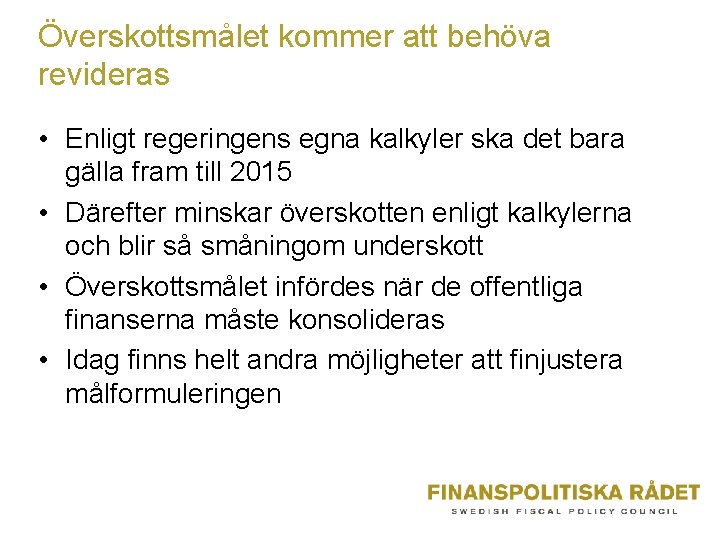 Överskottsmålet kommer att behöva revideras

• Enligt regeringens egna kalkyler ska det bara gälla fram till 2015
• Därefter minskar överskotten enligt kalkylerna och blir så småningom underskott
• Överskottsmålet infördes när de offentliga finanserna måste konsolideras
• Idag finns helt andra möjligheter att finjustera målformuleringen

FINANSPOLITISKA RÅDET
SWEDISH FISCAL POLICY COUNCIL